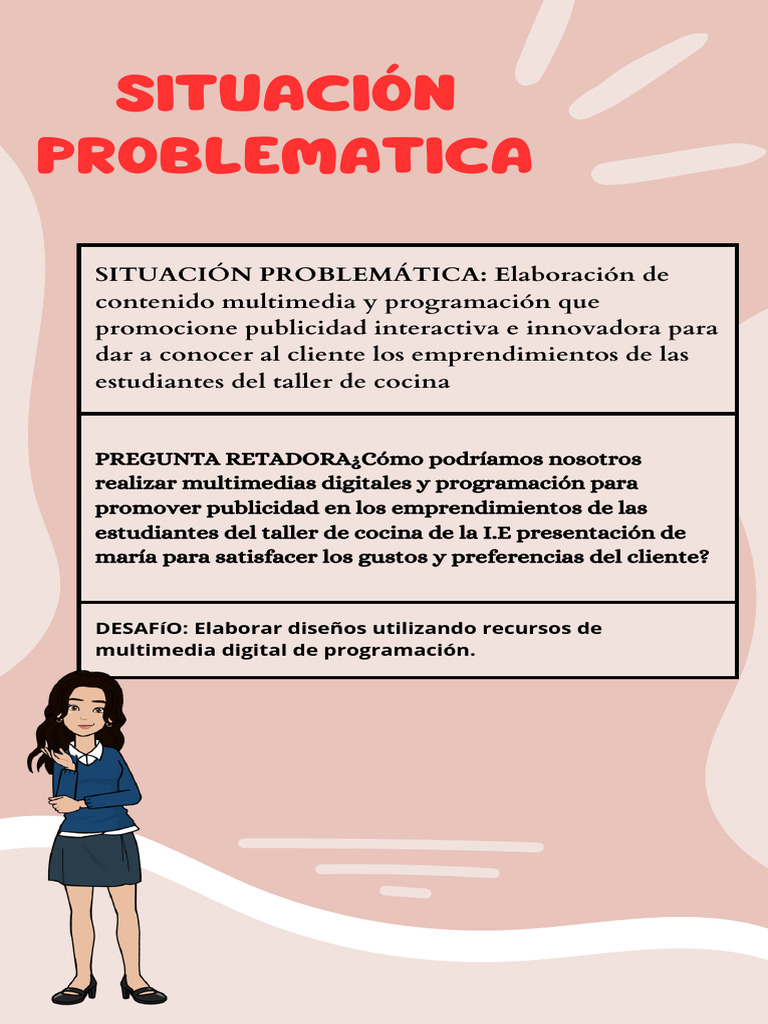 SITUACIÓN PROBLEMATICA

SITUACIÓN PROBLEMÁTICA: Elaboración de contenido multimedia y programación que promocione publicidad interactiva e innovadora para dar a conocer al cliente los emprendimientos de las estudiantes del taller de cocina

PREGUNTA RETADORA¿Cómo podríamos nosotros realizar multimedias digitales y programación para promover publicidad en los emprendimientos de las estudiantes del taller de cocina de la I.E presentación de maría para satisfacer los gustos y preferencias del cliente?

DESAFíO: Elaborar diseños utilizando recursos de multimedia digital de programación.